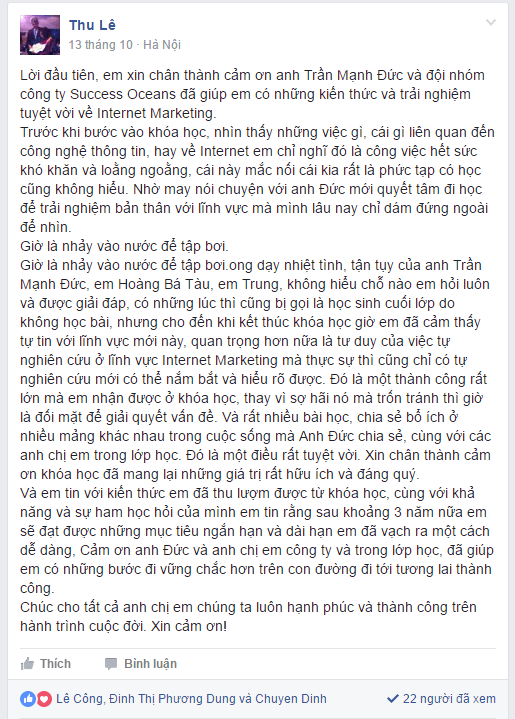 Thu Lê
13 tháng 10 · Hà Nội

Lời đầu tiên, em xin chân thành cảm ơn anh Trần Mạnh Đức và đội nhóm công ty Success Oceans đã giúp em có những kiến thức và trải nghiệm tuyệt vời về Internet Marketing.
Trước khi bước vào khóa học, nhìn thấy những việc gì, cái gì liên quan đến công nghệ thông tin, hay về Internet em chỉ nghĩ đó là công việc hết sức khó khăn và loằng ngoằng, cái này mắc nối cái kia rất là phức tạp có học cũng không hiểu. Nhờ may nói chuyện với anh Đức mới quyết tâm đi học để trải nghiệm bản thân với lĩnh vực mà mình lâu nay chỉ dám đứng ngoài để nhìn.
Giờ là nhảy vào nước để tập bơi.
Giờ là nhảy vào nước để tập bơi.ong dạy nhiệt tình, tận tụy của anh Trần Mạnh Đức, em Hoàng Bá Tàu, em Trung, không hiểu chỗ nào em hỏi luôn và được giải đáp, có những lúc thì cũng bị gọi là học sinh cuối lớp do không học bài, nhưng cho đến khi kết thúc khóa học giờ em đã cảm thấy tự tin với lĩnh vực mới này, quan trọng hơn nữa là tư duy của việc tự nghiên cứu ở lĩnh vực Internet Marketing mà thực sự thì cũng chỉ có tự nghiên cứu mới có thể nắm bắt và hiểu rõ được. Đó là một thành công rất lớn mà em nhận được ở khóa học, thay vì sợ hãi nó mà trốn tránh thì giờ là đối mặt để giải quyết vấn đề. Và rất nhiều bài học, chia sẻ bổ ích ở nhiều mảng khác nhau trong cuộc sống mà Anh Đức chia sẻ, cùng với các anh chị em trong lớp học. Đó là một điều rất tuyệt vời. Xin chân thành cảm ơn khóa học đã mang lại những giá trị rất hữu ích và đáng quý.
Và em tin với kiến thức em đã thu lượm được từ khóa học, cùng với khả năng và sự ham học hỏi của mình em tin rằng sau khoảng 3 năm nữa em sẽ đạt được những mục tiêu ngắn hạn và dài hạn em đã vạch ra một cách dễ dàng, Cảm ơn anh Đức và anh chị em công ty và trong lớp học, đã giúp em có những bước đi vững chắc hơn trên con đường đi tới tương lai thành công.
Chúc cho tất cả anh chị em chúng ta luôn hạnh phúc và thành công trên hành trình cuộc đời. Xin cảm ơn!

Thích Bình luận

Lê Công, Đinh Thị Phương Dung và Chuyen Dinh
22 người đã xem